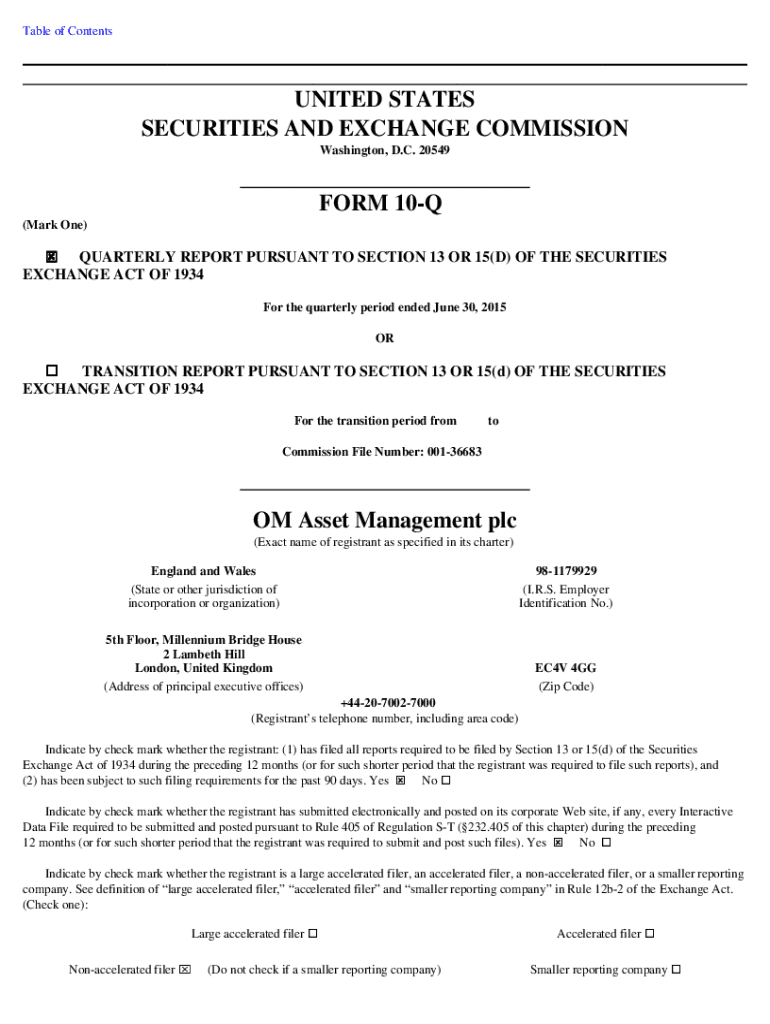 Table of Contents

UNITED STATES
SECURITIES AND EXCHANGE COMMISSION
Washington, D.C. 20549

FORM 10-Q

(Mark One)

☒ QUARTERLY REPORT PURSUANT TO SECTION 13 OR 15(D) OF THE SECURITIES EXCHANGE ACT OF 1934

For the quarterly period ended June 30, 2015

OR

☐ TRANSITION REPORT PURSUANT TO SECTION 13 OR 15(d) OF THE SECURITIES EXCHANGE ACT OF 1934

For the transition period from to

Commission File Number: 001-36683

OM Asset Management plc
(Exact name of registrant as specified in its charter)

England and Wales
(State or other jurisdiction of incorporation or organization)

98-1179929
(I.R.S. Employer Identification No.)

5th Floor, Millennium Bridge House
2 Lambeth Hill
London, United Kingdom
(Address of principal executive offices)

EC4V 4GG
(Zip Code)

+44-20-7002-7000
(Registrant's telephone number, including area code)

Indicate by check mark whether the registrant: (1) has filed all reports required to be filed by Section 13 or 15(d) of the Securities Exchange Act of 1934 during the preceding 12 months (or for such shorter period that the registrant was required to file such reports), and (2) has been subject to such filing requirements for the past 90 days. Yes ☒ No ☐

Indicate by check mark whether the registrant has submitted electronically and posted on its corporate Web site, if any, every Interactive Data File required to be submitted and posted pursuant to Rule 405 of Regulation S-T (§232.405 of this chapter) during the preceding 12 months (or for such shorter period that the registrant was required to submit and post such files). Yes ☒ No ☐

Indicate by check mark whether the registrant is a large accelerated filer, an accelerated filer, a non-accelerated filer, or a smaller reporting company. See definition of "large accelerated filer," "accelerated filer" and "smaller reporting company" in Rule 12b-2 of the Exchange Act. (Check one):

Large accelerated filer ☐

Accelerated filer ☐

Non-accelerated filer ☒ (Do not check if a smaller reporting company)

Smaller reporting company ☐